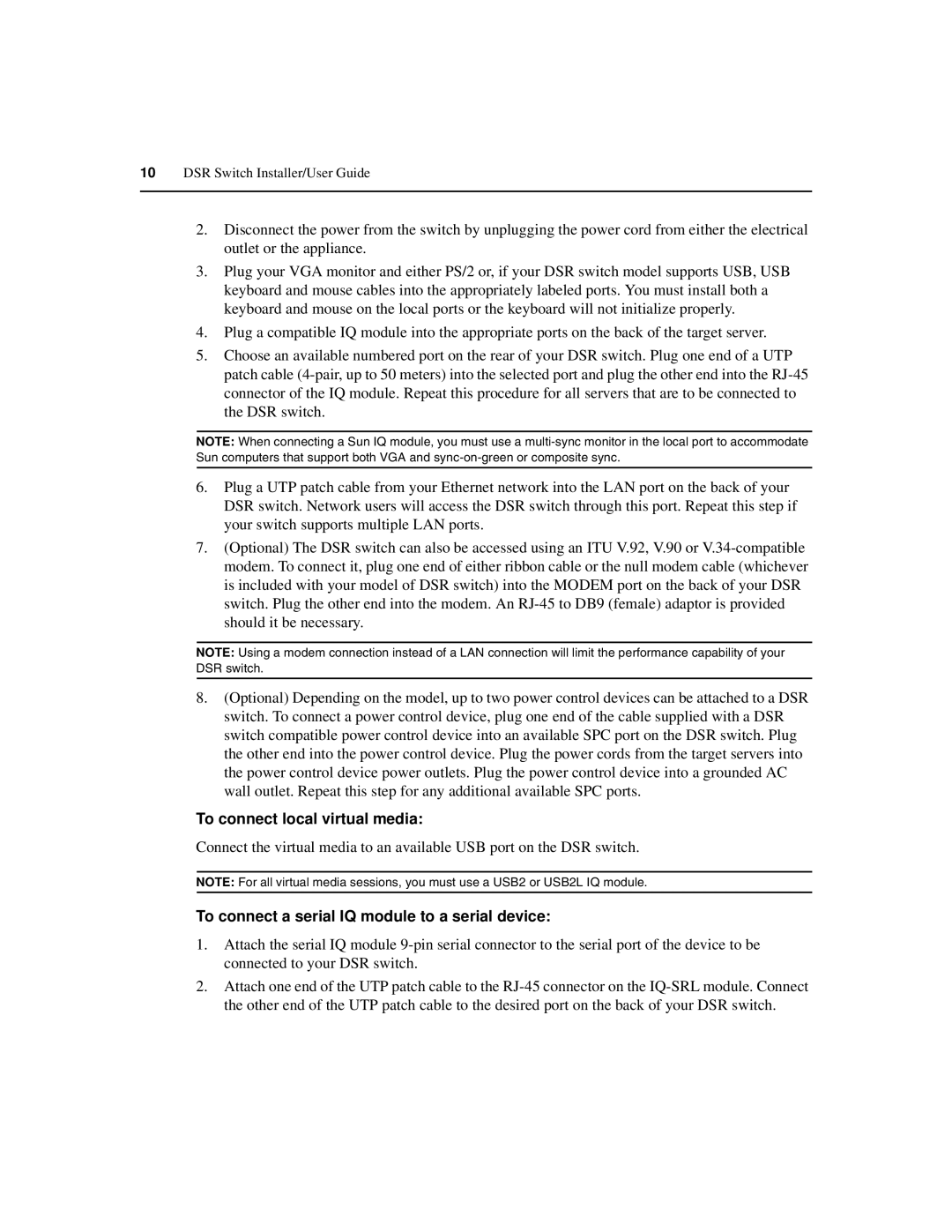 10 DSR Switch Installer/User Guide

2. Disconnect the power from the switch by unplugging the power cord from either the electrical outlet or the appliance.

3. Plug your VGA monitor and either PS/2 or, if your DSR switch model supports USB, USB keyboard and mouse cables into the appropriately labeled ports. You must install both a keyboard and mouse on the local ports or the keyboard will not initialize properly.

4. Plug a compatible IQ module into the appropriate ports on the back of the target server.

5. Choose an available numbered port on the rear of your DSR switch. Plug one end of a UTP patch cable (4-pair, up to 50 meters) into the selected port and plug the other end into the RJ-45 connector of the IQ module. Repeat this procedure for all servers that are to be connected to the DSR switch.

NOTE: When connecting a Sun IQ module, you must use a multi-sync monitor in the local port to accommodate Sun computers that support both VGA and sync-on-green or composite sync.

6. Plug a UTP patch cable from your Ethernet network into the LAN port on the back of your DSR switch. Network users will access the DSR switch through this port. Repeat this step if your switch supports multiple LAN ports.

7. (Optional) The DSR switch can also be accessed using an ITU V.92, V.90 or V.34-compatible modem. To connect it, plug one end of either ribbon cable or the null modem cable (whichever is included with your model of DSR switch) into the MODEM port on the back of your DSR switch. Plug the other end into the modem. An RJ-45 to DB9 (female) adaptor is provided should it be necessary.

NOTE: Using a modem connection instead of a LAN connection will limit the performance capability of your DSR switch.

8. (Optional) Depending on the model, up to two power control devices can be attached to a DSR switch. To connect a power control device, plug one end of the cable supplied with a DSR switch compatible power control device into an available SPC port on the DSR switch. Plug the other end into the power control device. Plug the power cords from the target servers into the power control device power outlets. Plug the power control device into a grounded AC wall outlet. Repeat this step for any additional available SPC ports.

To connect local virtual media:

Connect the virtual media to an available USB port on the DSR switch.

NOTE: For all virtual media sessions, you must use a USB2 or USB2L IQ module.

To connect a serial IQ module to a serial device:

1. Attach the serial IQ module 9-pin serial connector to the serial port of the device to be connected to your DSR switch.

2. Attach one end of the UTP patch cable to the RJ-45 connector on the IQ-SRL module. Connect the other end of the UTP patch cable to the desired port on the back of your DSR switch.